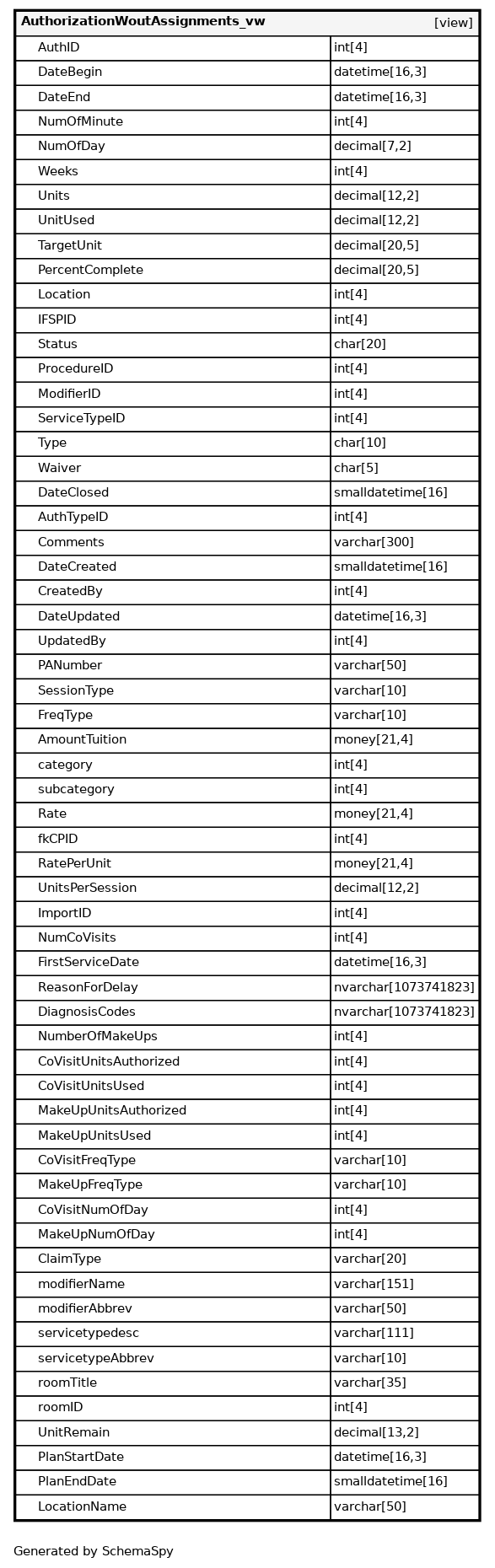 | AuthorizationWoutAssignments_vw | [view] |
|---|---|
| AuthID | int[4] |
| DateBegin | datetime[16,3] |
| DateEnd | datetime[16,3] |
| NumOfMinute | int[4] |
| NumOfDay | decimal[7,2] |
| Weeks | int[4] |
| Units | decimal[12,2] |
| UnitUsed | decimal[12,2] |
| TargetUnit | decimal[20,5] |
| PercentComplete | decimal[20,5] |
| Location | int[4] |
| IFSPID | int[4] |
| Status | char[20] |
| ProcedureID | int[4] |
| ModifierID | int[4] |
| ServiceTypeID | int[4] |
| Type | char[10] |
| Waiver | char[5] |
| DateClosed | smalldatetime[16] |
| AuthTypeID | int[4] |
| Comments | varchar[300] |
| DateCreated | smalldatetime[16] |
| CreatedBy | int[4] |
| DateUpdated | datetime[16,3] |
| UpdatedBy | int[4] |
| PANumber | varchar[50] |
| SessionType | varchar[10] |
| FreqType | varchar[10] |
| AmountTuition | money[21,4] |
| category | int[4] |
| subcategory | int[4] |
| Rate | money[21,4] |
| fkCPID | int[4] |
| RatePerUnit | money[21,4] |
| UnitsPerSession | decimal[12,2] |
| ImportID | int[4] |
| NumCoVisits | int[4] |
| FirstServiceDate | datetime[16,3] |
| ReasonForDelay | nvarchar[1073741823] |
| DiagnosisCodes | nvarchar[1073741823] |
| NumberOfMakeUps | int[4] |
| CoVisitUnitsAuthorized | int[4] |
| CoVisitUnitsUsed | int[4] |
| MakeUpUnitsAuthorized | int[4] |
| MakeUpUnitsUsed | int[4] |
| CoVisitFreqType | varchar[10] |
| MakeUpFreqType | varchar[10] |
| CoVisitNumOfDay | int[4] |
| MakeUpNumOfDay | int[4] |
| ClaimType | varchar[20] |
| modifierName | varchar[151] |
| modifierAbbrev | varchar[50] |
| servicetypedesc | varchar[111] |
| servicetypeAbbrev | varchar[10] |
| roomTitle | varchar[35] |
| roomID | int[4] |
| UnitRemain | decimal[13,2] |
| PlanStartDate | datetime[16,3] |
| PlanEndDate | smalldatetime[16] |
| LocationName | varchar[50] |

Generated by SchemaSpy